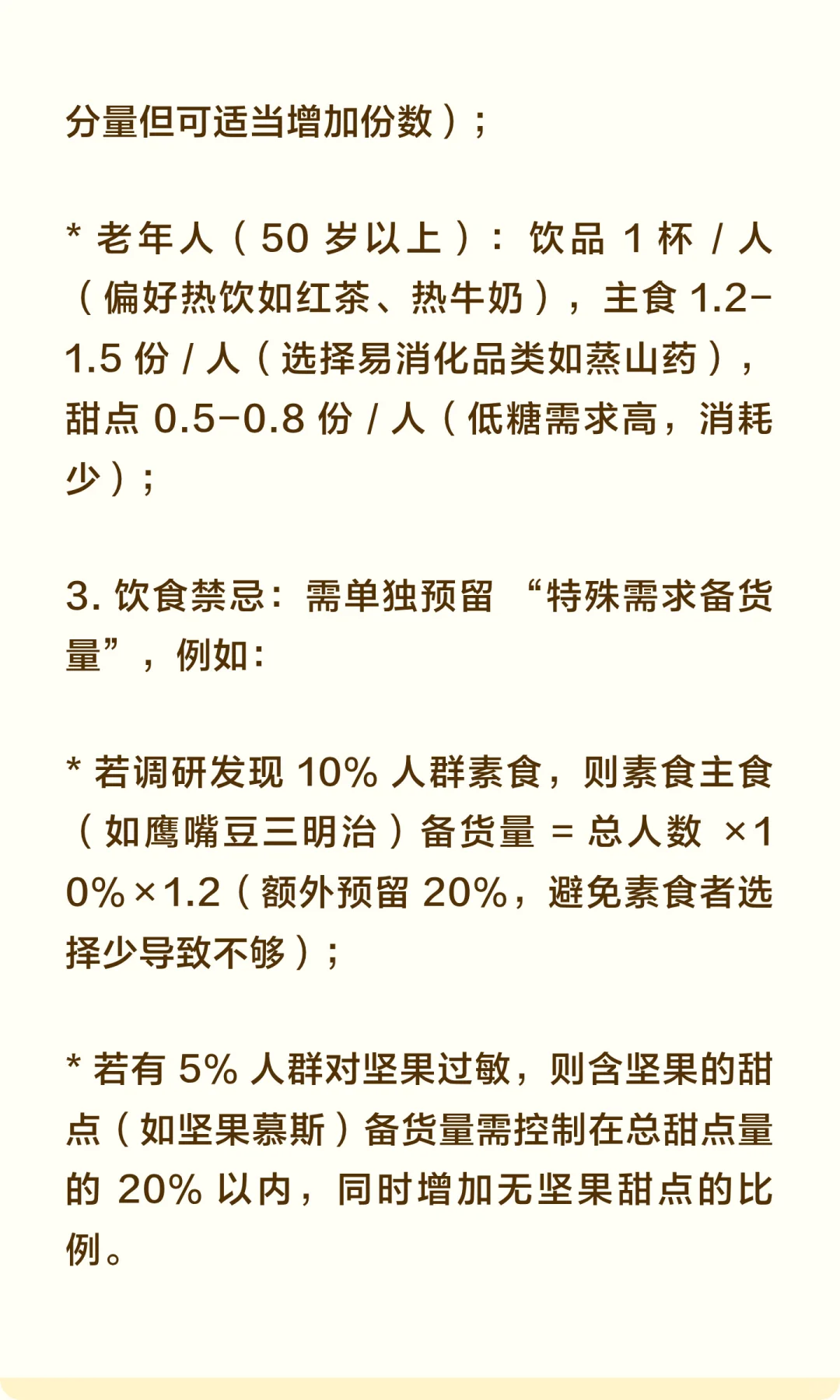 分量但可适当增加份数）；

* 老年人（50 岁以上）：饮品 1 杯 / 人（偏好热饮如红茶、热牛奶），主食 1.2-1.5 份 / 人（选择易消化品类如蒸山药），甜点 0.5-0.8 份 / 人（低糖需求高，消耗少）；

3. 饮食禁忌：需单独预留 “特殊需求备货量”，例如：

* 若调研发现 10% 人群素食，则素食主食（如鹰嘴豆三明治）备货量 = 总人数 ×10%×1.2（额外预留 20%，避免素食者选择少导致不够）；

* 若有 5% 人群对坚果过敏，则含坚果的甜点（如坚果慕斯）备货量需控制在总甜点量的 20% 以内，同时增加无坚果甜点的比例。